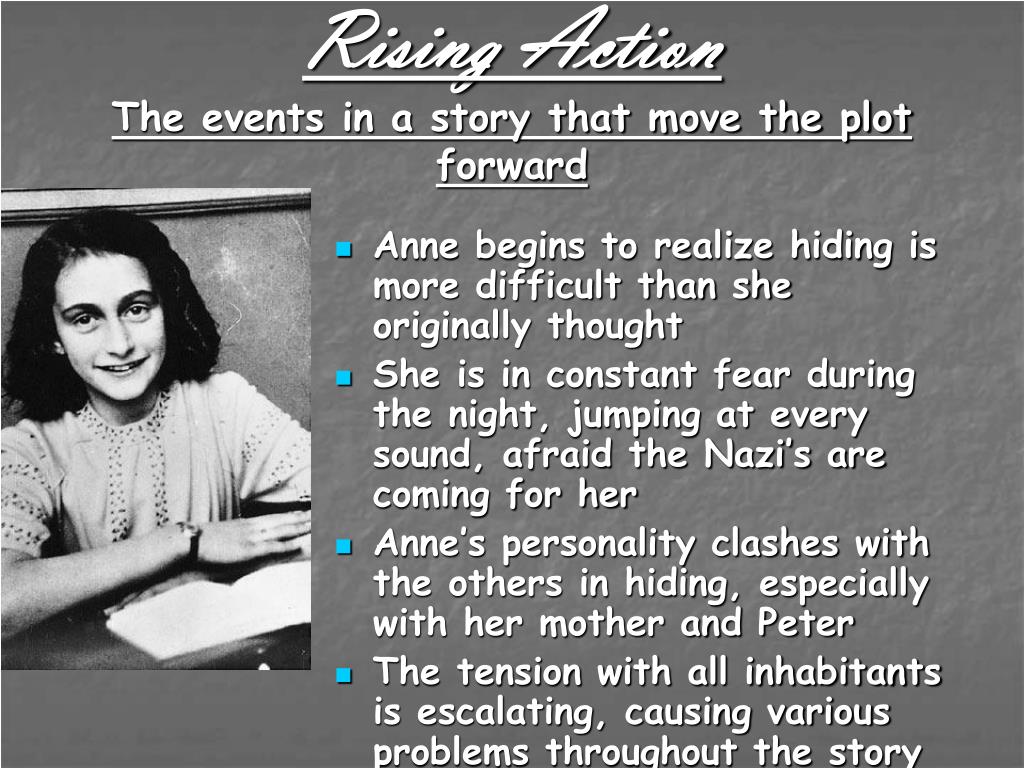 Rising Action

The events in a story that move the plot forward

- Anne begins to realize hiding is more difficult than she originally thought
- She is in constant fear during the night, jumping at every sound, afraid the Nazi's are coming for her
- Anne's personality clashes with the others in hiding, especially with her mother and Peter
- The tension with all inhabitants is escalating, causing various problems throughout the story